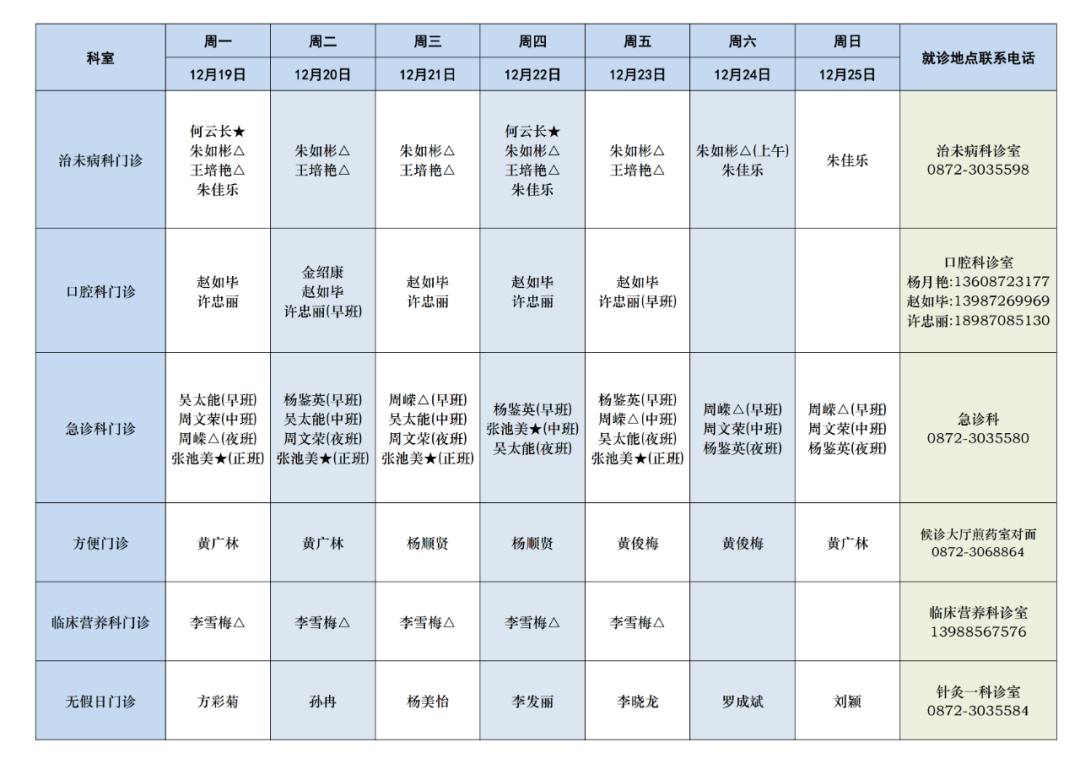 | 科室 | 周一 | 周二 | 周三 | 周四 | 周五 | 周六 | 周日 | 就诊地点联系电话 |
|---|---|---|---|---|---|---|---|---|
| | 12月19日 | 12月20日 | 12月21日 | 12月22日 | 12月23日 | 12月24日 | 12月25日 | |
| 治未病科门诊 | 何云长★ 朱如彬△ 王培艳△ 朱佳乐 | 朱如彬△ 王培艳△ | 朱如彬△ 王培艳△ | 何云长★ 朱如彬△ 王培艳△ 朱佳乐 | 朱如彬△ 王培艳△ | 朱如彬△(上午) 朱佳乐 | 朱佳乐 | 治未病科诊室 0872-3035598 |
| 口腔科门诊 | 赵如毕 许忠丽 | 金绍康 赵如毕 许忠丽(早班) | 赵如毕 许忠丽 | 赵如毕 许忠丽 | 赵如毕 许忠丽(早班) | | | 口腔科诊室 杨月艳:13608723177 赵如毕:13987269969 许忠丽:18987085130 |
| 急诊科门诊 | 吴太能(早班) 周文荣(中班) 周嵘△(夜班) 张池美★(正班) | 杨鉴英(早班) 吴太能(中班) 周文荣(夜班) 张池美★(正班) | 周嵘△(早班) 吴太能(中班) 周文荣(夜班) 张池美★(正班) | 杨鉴英(早班) 张池美★(中班) 吴太能(夜班) | 杨鉴英(早班) 周嵘△(中班) 吴太能(夜班) 张池美★(正班) | 周嵘△(早班) 周文荣(中班) 杨鉴英(夜班) | 周嵘△(早班) 周文荣(中班) 杨鉴英(夜班) | 急诊科 0872-3035580 |
| 方便门诊 | 黄广林 | 黄广林 | 杨顺贤 | 杨顺贤 | 黄俊梅 | 黄俊梅 | 黄广林 | 候诊大厅煎药室对面 0872-3068864 |
| 临床营养科门诊 | 李雪梅△ | 李雪梅△ | 李雪梅△ | 李雪梅△ | 李雪梅△ | | | 临床营养科诊室 13988567576 |
| 无假日门诊 | 方彩菊 | 孙冉 | 杨美怡 | 李发丽 | 李晓龙 | 罗成斌 | 刘颖 | 针灸一科诊室 0872-3035584 |